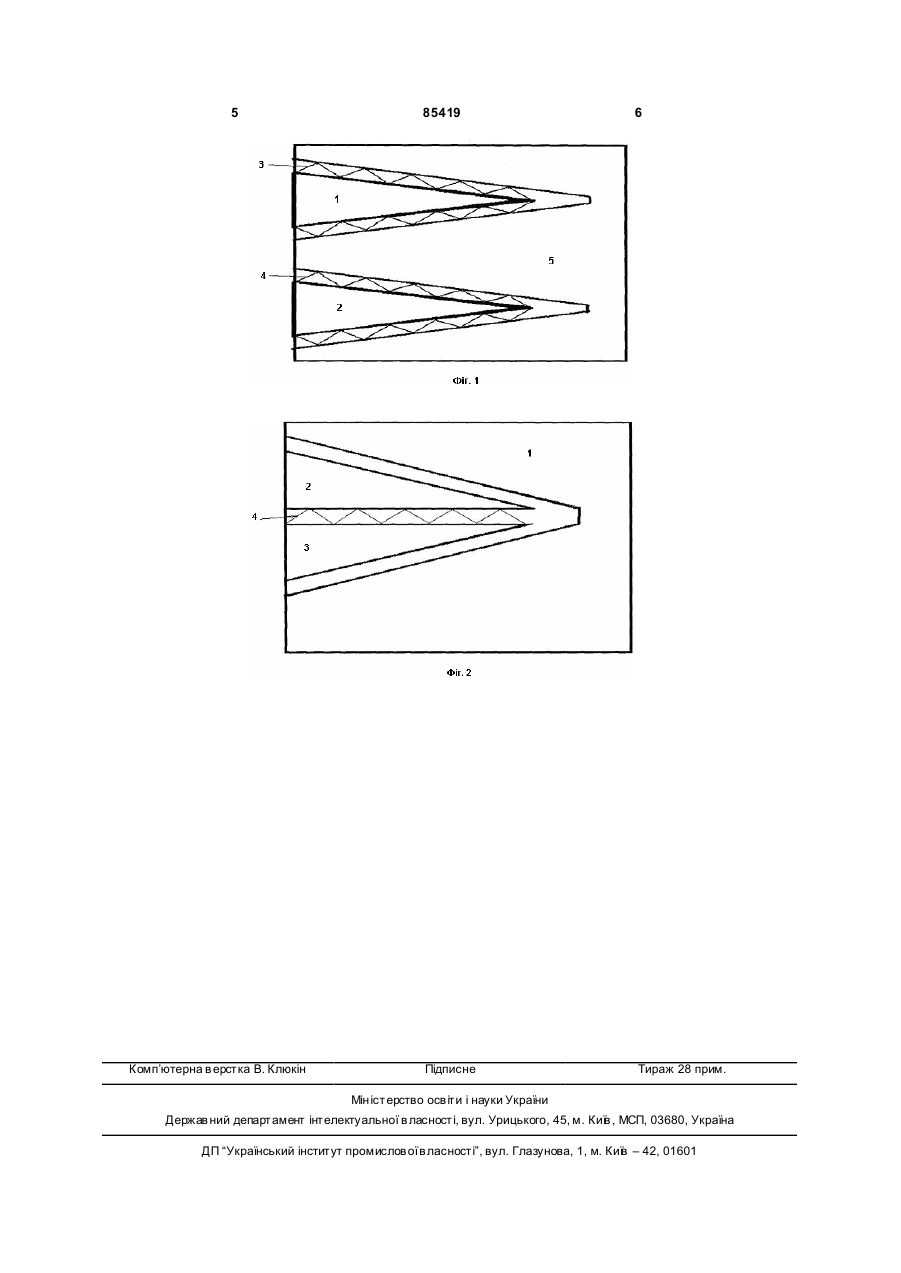 5 85419 6

3

1

5

4

2

Фіг. 1

1

2

4

3

Фіг. 2

Комп'ютерна верстка В. Клюкін Підписне Тираж 28 прим.

Міністерство освіти і науки України

Державний департамент інтелектуальної власності, вул. Урицького, 45, м. Київ, МСП, 03680, Україна

ДП "Український інститут промислової власності", вул. Глазунова, 1, м. Київ – 42, 01601